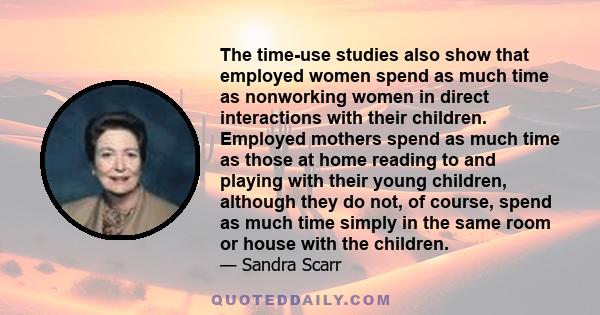 The time-use studies also show that employed women spend as much time as nonworking women in direct interactions with their children. Employed mothers spend as much time as those at home reading to and playing with their young children, although they do not, of course, spend as much time simply in the same room or house with the children.
— Sandra Scarr

QUOTEDDAILY.COM